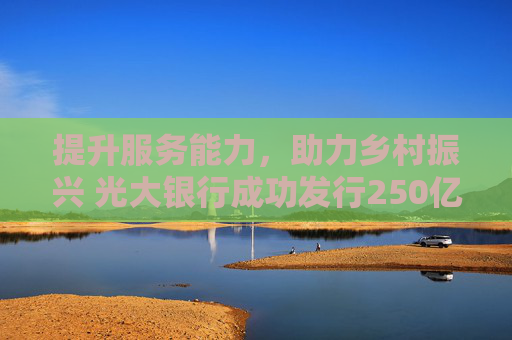 提升服务能力，助力乡村振兴 光大银行成功发行250亿